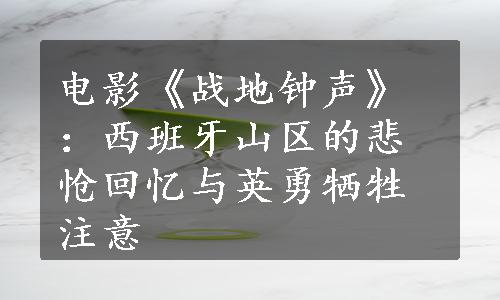 电影《战地钟声》：西班牙山区的悲怆回忆与英勇牺牲注意